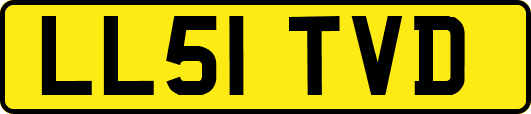 LL51 TVD